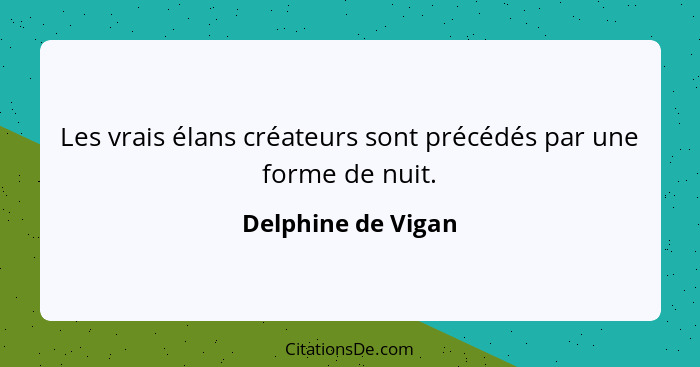 Les vrais élans créateurs sont précédés par une forme de nuit.

Delphine de Vigan

CitationsDe.com